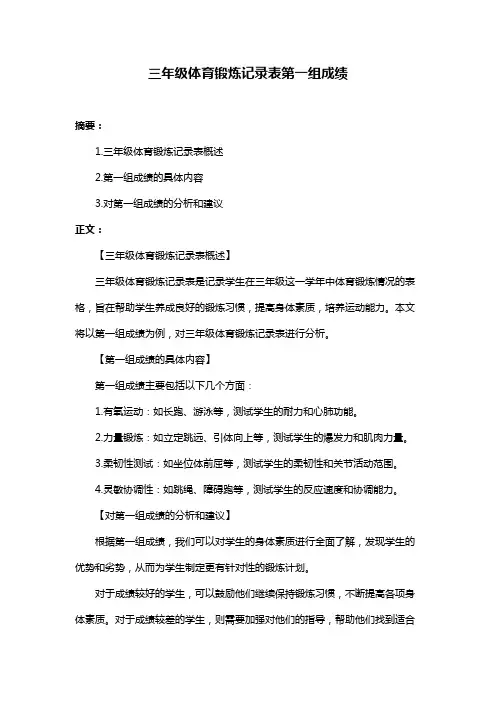 三年级体育锻炼记录表第一组成绩

摘要：

1.三年级体育锻炼记录表概述

2.第一组成绩的具体内容

3.对第一组成绩的分析和建议

正文：

【三年级体育锻炼记录表概述】

三年级体育锻炼记录表是记录学生在三年级这一学年中体育锻炼情况的表格，旨在帮助学生养成良好的锻炼习惯，提高身体素质，培养运动能力。本文将以第一组成绩为例，对三年级体育锻炼记录表进行分析。

【第一组成绩的具体内容】

第一组成绩主要包括以下几个方面：

1.有氧运动：如长跑、游泳等，测试学生的耐力和心肺功能。

2.力量锻炼：如立定跳远、引体向上等，测试学生的爆发力和肌肉力量。

3.柔韧性测试：如坐位体前屈等，测试学生的柔韧性和关节活动范围。

4.灵敏协调性：如跳绳、障碍跑等，测试学生的反应速度和协调能力。

【对第一组成绩的分析和建议】

根据第一组成绩，我们可以对学生的身体素质进行全面了解，发现学生的优势和劣势，从而为学生制定更有针对性的锻炼计划。

对于成绩较好的学生，可以鼓励他们继续保持锻炼习惯，不断提高各项身体素质。对于成绩较差的学生，则需要加强对他们的指导，帮助他们找到适合